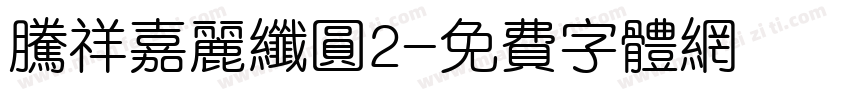 騰祥嘉麗纖圓2-免費字體網